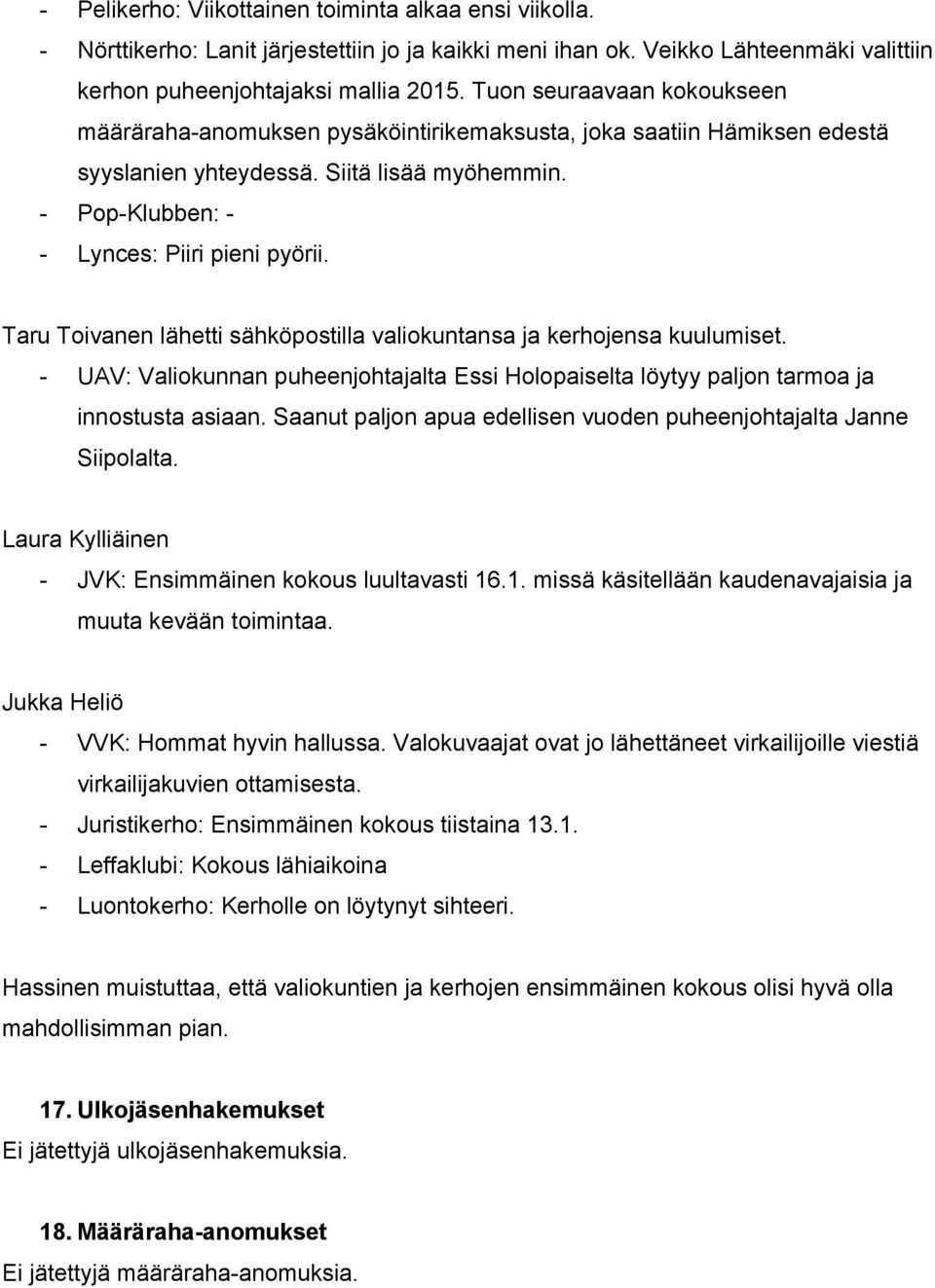 - Pelikerho: Viikottainen toiminta alkaa ensi viikolla.
- Nörttikerho: Lanit järjestettiin jo ja kaikki meni ihan ok. Veikko Lähteenmäki valittiin kerhon puheenjohtajaksi mallia 2015. Tuon seuraavaan kokoukseen määräraha-anomuksen pysäköintirikemaksusta, joka saatiin Hämiksen edestä syyslanien yhteydessä. Siitä lisää myöhemmin.
- Pop-Klubben: -
- Lynces: Piiri pieni pyörii.

Taru Toivanen lähetti sähköpostilla valiokuntansa ja kerhojensa kuulumiset.
- UAV: Valiokunnan puheenjohtajalta Essi Holopaiselta löytyy paljon tarmoa ja innostusta asiaan. Saanut paljon apua edellisen vuoden puheenjohtajalta Janne Siipolalta.

Laura Kylliäinen
- JVK: Ensimmäinen kokous luultavasti 16.1. missä käsitellään kaudenavajaisia ja muuta kevään toimintaa.

Jukka Heliö
- VVK: Hommat hyvin hallussa. Valokuvaajat ovat jo lähettäneet virkailijoille viestiä virkailijakuvien ottamisesta.
- Juristikerho: Ensimmäinen kokous tiistaina 13.1.
- Leffaklubi: Kokous lähiaikoina
- Luontokerho: Kerholle on löytynyt sihteeri.

Hassinen muistuttaa, että valiokuntien ja kerhojen ensimmäinen kokous olisi hyvä olla mahdollisimman pian.

17. Ulkojäsenhakemukset
Ei jätettyjä ulkojäsenhakemuksia.

18. Määräraha-anomukset
Ei jätettyjä määräraha-anomuksia.